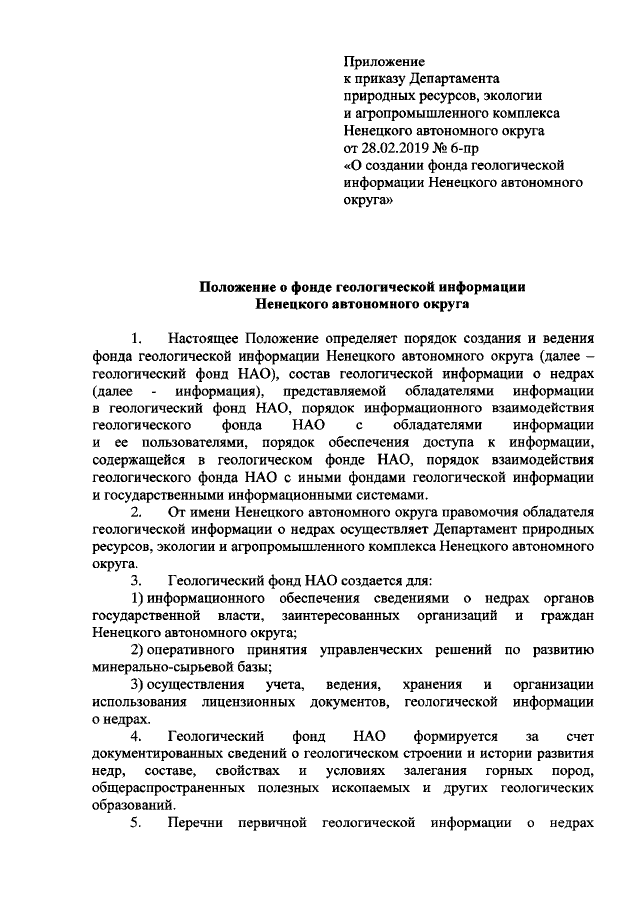 Приложение
к приказу Департамента
природных ресурсов, экологии
и агропромышленного комплекса
Ненецкого автономного округа
от 28.02.2019 № 6-пр
«О создании фонда геологической
информации Ненецкого автономного
округа»

Положение о фонде геологической информации
Ненецкого автономного округа

1. Настоящее Положение определяет порядок создания и ведения фонда геологической информации Ненецкого автономного округа (далее – геологический фонд НАО), состав геологической информации о недрах (далее - информация), представляемой обладателями информации в геологический фонд НАО, порядок информационного взаимодействия геологического фонда НАО с обладателями информации и ее пользователями, порядок обеспечения доступа к информации, содержащейся в геологическом фонде НАО, порядок взаимодействия геологического фонда НАО с иными фондами геологической информации и государственными информационными системами.

2. От имени Ненецкого автономного округа правомочия обладателя геологической информации о недрах осуществляет Департамент природных ресурсов, экологии и агропромышленного комплекса Ненецкого автономного округа.

3. Геологический фонд НАО создается для:

1) информационного обеспечения сведениями о недрах органов государственной власти, заинтересованных организаций и граждан Ненецкого автономного округа;

2) оперативного принятия управленческих решений по развитию минерально-сырьевой базы;

3) осуществления учета, ведения, хранения и организации использования лицензионных документов, геологической информации о недрах.

4. Геологический фонд НАО формируется за счет документированных сведений о геологическом строении и истории развития недр, составе, свойствах и условиях залегания горных пород, общераспространенных полезных ископаемых и других геологических образований.

5. Перечни первичной геологической информации о недрах